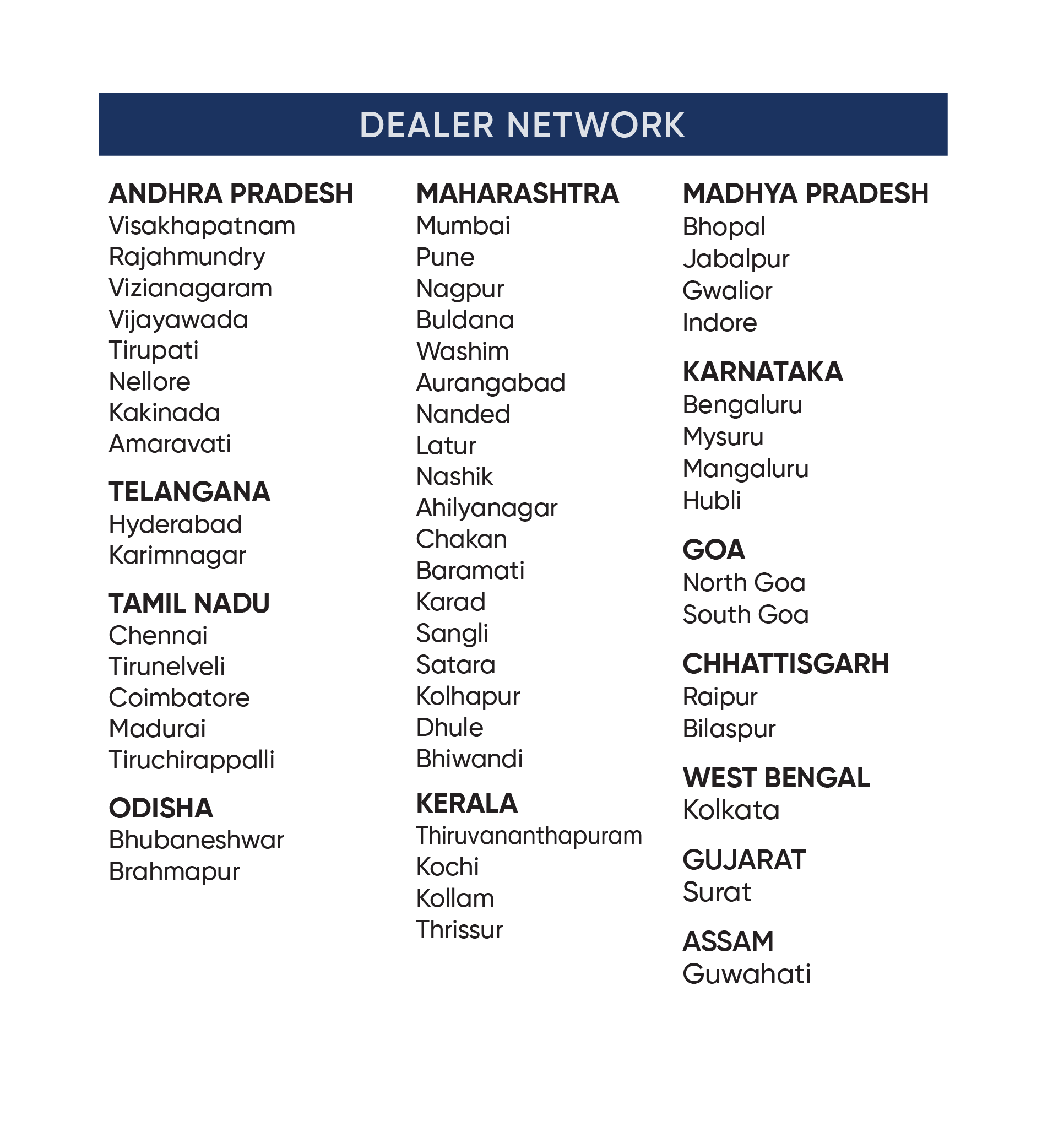 DEALER NETWORK

ANDHRA PRADESH
Visakhapatnam
Rajahmundry
Vizianagaram
Vijayawada
Tirupati
Nellore
Kakinada
Amaravati

TELANGANA
Hyderabad
Karimnagar

TAMIL NADU
Chennai
Tirunelveli
Coimbatore
Madurai
Tiruchirappalli

ODISHA
Bhubaneshwar
Brahmapur

MAHARASHTRA
Mumbai
Pune
Nagpur
Buldana
Washim
Aurangabad
Nanded
Latur
Nashik
Ahilyanagar
Chakan
Baramati
Karad
Sangli
Satara
Kolhapur
Dhule
Bhiwandi

KERALA
Thiruvananthapuram
Kochi
Kollam
Thrissur

MADHYA PRADESH
Bhopal
Jabalpur
Gwalior
Indore

KARNATAKA
Bengaluru
Mysuru
Mangaluru
Hubli

GOA
North Goa
South Goa

CHHATTISGARH
Raipur
Bilaspur

WEST BENGAL
Kolkata

GUJARAT
Surat

ASSAM
Guwahati